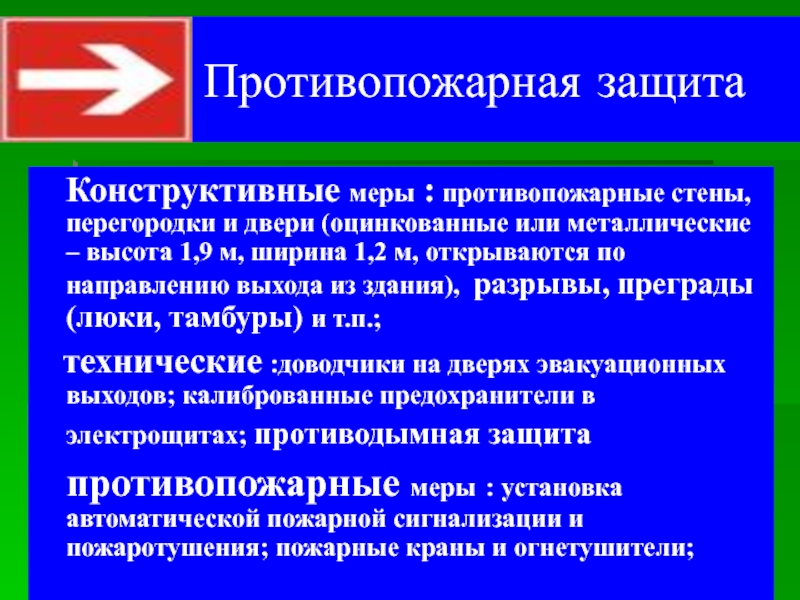 Противопожарная защита

Конструктивные меры : противопожарные стены, перегородки и двери (оцинкованные или металлические – высота 1,9 м, ширина 1,2 м, открываются по направлению выхода из здания), разрывы, преграды (люки, тамбуры) и т.п.;

технические :доводчики на дверях эвакуационных выходов; калиброванные предохранители в электрощитах; противодымная защита

противопожарные меры : установка автоматической пожарной сигнализации и пожаротушения; пожарные краны и огнетушители;